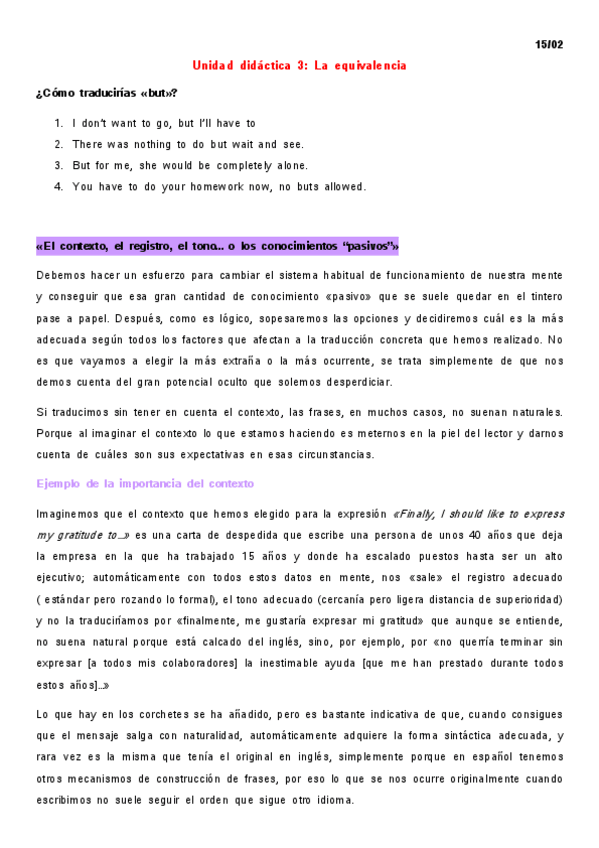 15/02

Unidad didáctica 3: La equivalencia

¿Cómo traducirías «but»?

1. I don't want to go, but I'll have to
2. There was nothing to do but wait and see.
3. But for me, she would be completely alone.
4. You have to do your homework now, no buts allowed.

«El contexto, el registro, el tono... o los conocimientos "pasivos"»

Debemos hacer un esfuerzo para cambiar el sistema habitual de funcionamiento de nuestra mente y conseguir que esa gran cantidad de conocimiento «pasivo» que se suele quedar en el tintero pase a papel. Después, como es lógico, sopesaremos las opciones y decidiremos cuál es la más adecuada según todos los factores que afectan a la traducción concreta que hemos realizado. No es que vayamos a elegir la más extraña o la más ocurrente, se trata simplemente de que nos demos cuenta del gran potencial oculto que solemos desperdiciar.

Si traducimos sin tener en cuenta el contexto, las frases, en muchos casos, no suenan naturales. Porque al imaginar el contexto lo que estamos haciendo es meternos en la piel del lector y darnos cuenta de cuáles son sus expectativas en esas circunstancias.

Ejemplo de la importancia del contexto

Imaginemos que el contexto que hemos elegido para la expresión «Finally, I should like to express my gratitude to...» es una carta de despedida que escribe una persona de unos 40 años que deja la empresa en la que ha trabajado 15 años y donde ha escalado puestos hasta ser un alto ejecutivo; automáticamente con todos estos datos en mente, nos «sale» el registro adecuado ( estándar pero rozando lo formal), el tono adecuado (cercanía pero ligera distancia de superioridad) y no la traduciríamos por «finalmente, me gustaría expresar mi gratitud» que aunque se entiende, no suena natural porque está calcado del inglés, sino, por ejemplo, por «no querría terminar sin expresar [a todos mis colaboradores] la inestimable ayuda [que me han prestado durante todos estos años]...»

Lo que hay en los corchetes se ha añadido, pero es bastante indicativa de que, cuando consigues que el mensaje salga con naturalidad, automáticamente adquiere la forma sintáctica adecuada, y rara vez es la misma que tenía el original en inglés, simplemente porque en español tenemos otros mecanismos de construcción de frases, por eso lo que se nos ocurre originalmente cuando escribimos no suele seguir el orden que sigue otro idioma.